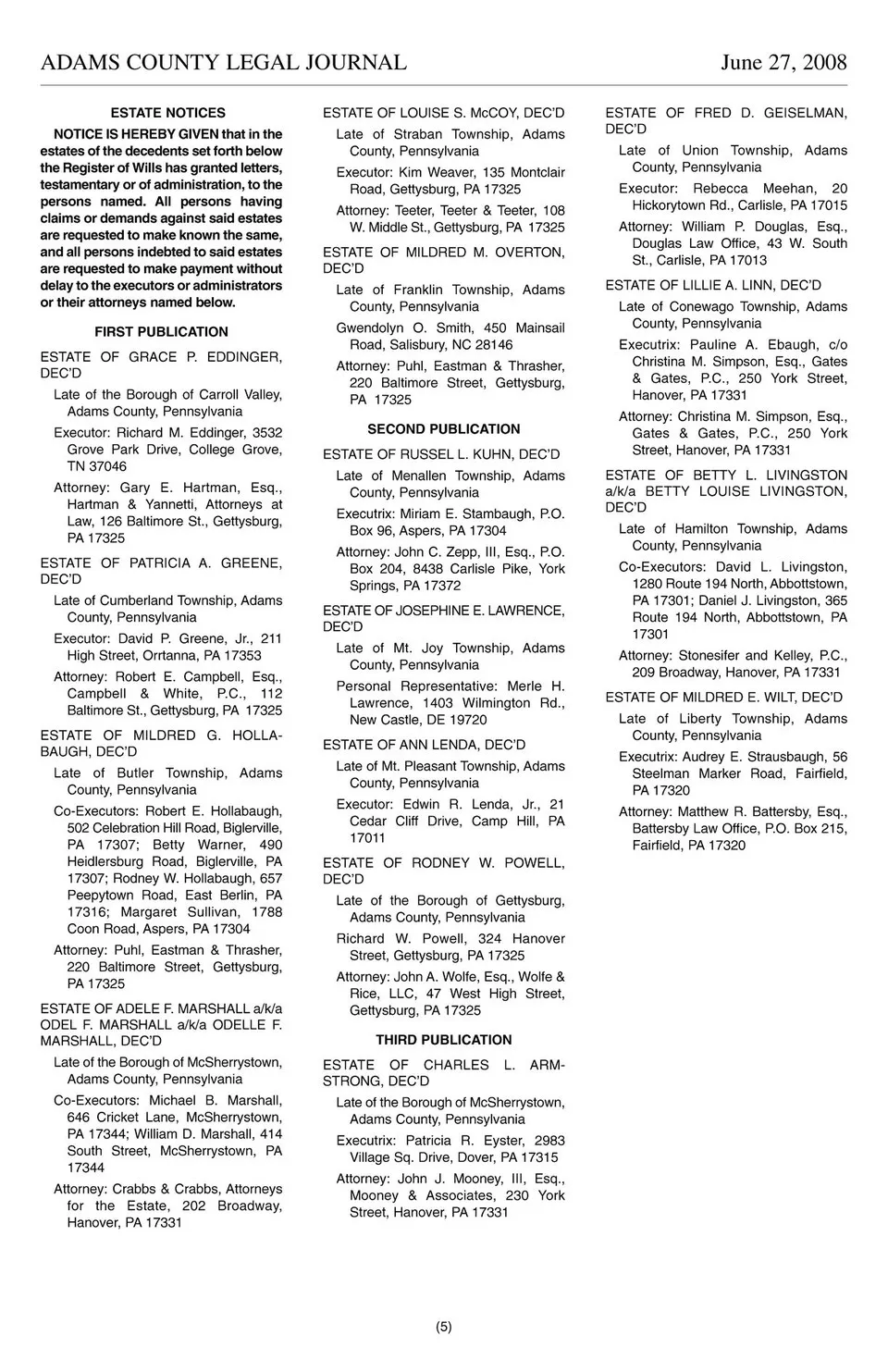 ADAMS COUNTY LEGAL JOURNAL June 27, 2008

ESTATE NOTICES

NOTICE IS HEREBY GIVEN that in the estates of the decedents set forth below the Register of Wills has granted letters, testamentary or of administration, to the persons named. All persons having claims or demands against said estates are requested to make known the same, and all persons indebted to said estates are requested to make payment without delay to the executors or administrators or their attorneys named below.

FIRST PUBLICATION

ESTATE OF GRACE P. EDDINGER, DEC'D

Late of the Borough of Carroll Valley, Adams County, Pennsylvania

Executor: Richard M. Eddinger, 3532 Grove Park Drive, College Grove, TN 37046

Attorney: Gary E. Hartman, Esq., Hartman & Yannetti, Attorneys at Law, 126 Baltimore St., Gettysburg, PA 17325

ESTATE OF PATRICIA A. GREENE, DEC'D

Late of Cumberland Township, Adams County, Pennsylvania

Executor: David P. Greene, Jr., 211 High Street, Orrtanna, PA 17353

Attorney: Robert E. Campbell, Esq., Campbell & White, P.C., 112 Baltimore St., Gettysburg, PA 17325

ESTATE OF MILDRED G. HOLLABAUGH, DEC'D

Late of Butler Township, Adams County, Pennsylvania

Co-Executors: Robert E. Hollabaugh, 502 Celebration Hill Road, Biglerville, PA 17307; Betty Warner, 490 Heidlersburg Road, Biglerville, PA 17307; Rodney W. Hollabaugh, 657 Peepytown Road, East Berlin, PA 17316; Margaret Sullivan, 1788 Coon Road, Aspers, PA 17304

Attorney: Puhl, Eastman & Thrasher, 220 Baltimore Street, Gettysburg, PA 17325

ESTATE OF ADELE F. MARSHALL a/k/a ODEL F. MARSHALL a/k/a ODELLE F. MARSHALL, DEC'D

Late of the Borough of McSherrystown, Adams County, Pennsylvania

Co-Executors: Michael B. Marshall, 646 Cricket Lane, McSherrystown, PA 17344; William D. Marshall, 414 South Street, McSherrystown, PA 17344

Attorney: Crabbs & Crabbs, Attorneys for the Estate, 202 Broadway, Hanover, PA 17331

ESTATE OF LOUISE S. McCOY, DEC'D

Late of Straban Township, Adams County, Pennsylvania

Executor: Kim Weaver, 135 Montclair Road, Gettysburg, PA 17325

Attorney: Teeter, Teeter & Teeter, 108 W. Middle St., Gettysburg, PA 17325

ESTATE OF MILDRED M. OVERTON, DEC'D

Late of Franklin Township, Adams County, Pennsylvania

Gwendolyn O. Smith, 450 Mainsail Road, Salisbury, NC 28146

Attorney: Puhl, Eastman & Thrasher, 220 Baltimore Street, Gettysburg, PA 17325

SECOND PUBLICATION

ESTATE OF RUSSEL L. KUHN, DEC'D

Late of Menallen Township, Adams County, Pennsylvania

Executrix: Miriam E. Stambaugh, P.O. Box 96, Aspers, PA 17304

Attorney: John C. Zepp, III, Esq., P.O. Box 204, 8438 Carlisle Pike, York Springs, PA 17372

ESTATE OF JOSEPHINE E. LAWRENCE, DEC'D

Late of Mt. Joy Township, Adams County, Pennsylvania

Personal Representative: Merle H. Lawrence, 1403 Wilmington Rd., New Castle, DE 19720

ESTATE OF ANN LENDA, DEC'D

Late of Mt. Pleasant Township, Adams County, Pennsylvania

Executor: Edwin R. Lenda, Jr., 21 Cedar Cliff Drive, Camp Hill, PA 17011

ESTATE OF RODNEY W. POWELL, DEC'D

Late of the Borough of Gettysburg, Adams County, Pennsylvania

Richard W. Powell, 324 Hanover Street, Gettysburg, PA 17325

Attorney: John A. Wolfe, Esq., Wolfe & Rice, LLC, 47 West High Street, Gettysburg, PA 17325

THIRD PUBLICATION

ESTATE OF CHARLES L. ARMSTRONG, DEC'D

Late of the Borough of McSherrystown, Adams County, Pennsylvania

Executrix: Patricia R. Eyster, 2983 Village Sq. Drive, Dover, PA 17315

Attorney: John J. Mooney, III, Esq., Mooney & Associates, 230 York Street, Hanover, PA 17331

ESTATE OF FRED D. GEISELMAN, DEC'D

Late of Union Township, Adams County, Pennsylvania

Executor: Rebecca Meehan, 20 Hickorytown Rd., Carlisle, PA 17015

Attorney: William P. Douglas, Esq., Douglas Law Office, 43 W. South St., Carlisle, PA 17013

ESTATE OF LILLIE A. LINN, DEC'D

Late of Conewago Township, Adams County, Pennsylvania

Executrix: Pauline A. Ebaugh, c/o Christina M. Simpson, Esq., Gates & Gates, P.C., 250 York Street, Hanover, PA 17331

Attorney: Christina M. Simpson, Esq., Gates & Gates, P.C., 250 York Street, Hanover, PA 17331

ESTATE OF BETTY L. LIVINGSTON a/k/a BETTY LOUISE LIVINGSTON, DEC'D

Late of Hamilton Township, Adams County, Pennsylvania

Co-Executors: David L. Livingston, 1280 Route 194 North, Abbottstown, PA 17301; Daniel J. Livingston, 365 Route 194 North, Abbottstown, PA 17301

Attorney: Stonesifer and Kelley, P.C., 209 Broadway, Hanover, PA 17331

ESTATE OF MILDRED E. WILT, DEC'D

Late of Liberty Township, Adams County, Pennsylvania

Executrix: Audrey E. Strausbaugh, 56 Steelman Marker Road, Fairfield, PA 17320

Attorney: Matthew R. Battersby, Esq., Battersby Law Office, P.O. Box 215, Fairfield, PA 17320

(5)